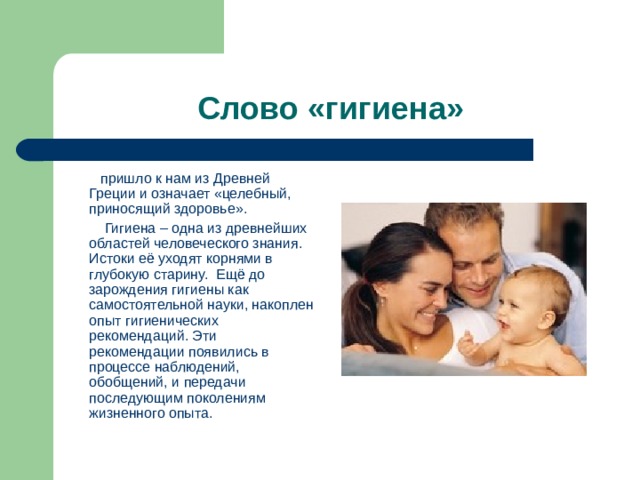 Слово «гигиена»

пришло к нам из Древней Греции и означает «целебный, приносящий здоровье».

Гигиена – одна из древнейших областей человеческого знания. Истоки её уходят корнями в глубокую старину. Ещё до зарождения гигиены как самостоятельной науки, накоплен опыт гигиенических рекомендаций. Эти рекомендации появились в процессе наблюдений, обобщений, и передачи последующим поколениям жизненного опыта.